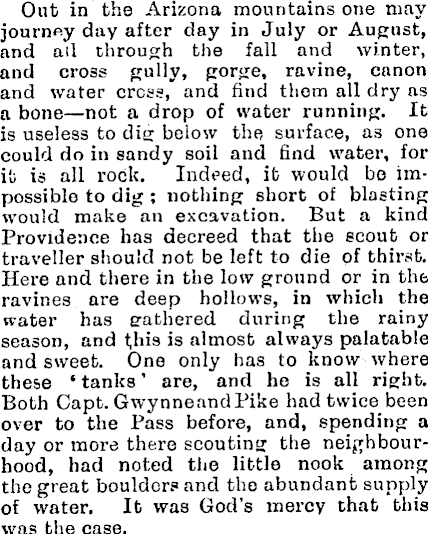 Out in the Arizona mountains one may journey day after day in July or August, and all through the fall and winter, and cross gully, gorge, ravine, canon and water cross, and find them all dry as a bone—not a drop of water running. It is useless to dig below the surface, as one could do in sandy soil and find water, for it is all rock. Indeed, it would be impossible to dig; nothing short of blasting would make an excavation. But a kind Providence has decreed that the scout or traveller should not be left to die of thirst. Here and there in the low ground or in the ravines are deep hollows, in which the water has gathered during the rainy season, and this is almost always palatable and sweet. One only has to know where these 'tanks' are, and he is all right. Both Capt. Gwynne and Pike had twice been over to the Pass before, and, spending a day or more there scouting the neighbourhood, had noted the little nook among the great boulders and the abundant supply of water. It was God's mercy that this was the case.